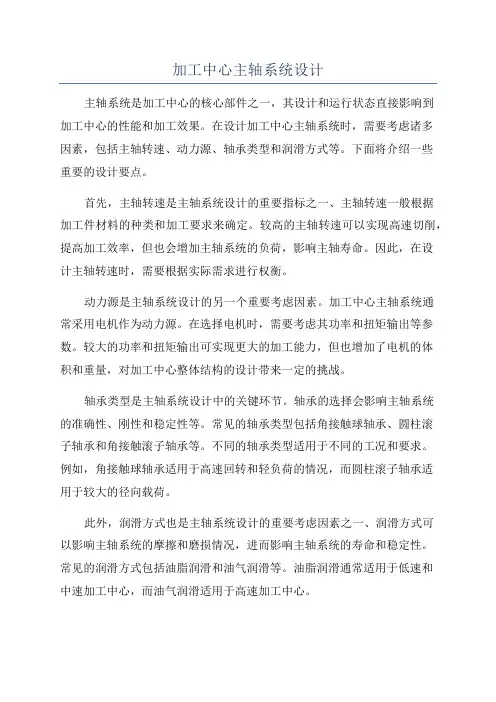 加工中心主轴系统设计

主轴系统是加工中心的核心部件之一，其设计和运行状态直接影响到加工中心的性能和加工效果。在设计加工中心主轴系统时，需要考虑诸多因素，包括主轴转速、动力源、轴承类型和润滑方式等。下面将介绍一些重要的设计要点。

首先，主轴转速是主轴系统设计的重要指标之一、主轴转速一般根据加工件材料的种类和加工要求来确定。较高的主轴转速可以实现高速切削，提高加工效率，但也会增加主轴系统的负荷，影响主轴寿命。因此，在设计主轴转速时，需要根据实际需求进行权衡。

动力源是主轴系统设计的另一个重要考虑因素。加工中心主轴系统通常采用电机作为动力源。在选择电机时，需要考虑其功率和扭矩输出等参数。较大的功率和扭矩输出可实现更大的加工能力，但也增加了电机的体积和重量，对加工中心整体结构的设计带来一定的挑战。

轴承类型是主轴系统设计中的关键环节。轴承的选择会影响主轴系统的准确性、刚性和稳定性等。常见的轴承类型包括角接触球轴承、圆柱滚子轴承和角接触滚子轴承等。不同的轴承类型适用于不同的工况和要求。例如，角接触球轴承适用于高速回转和轻负荷的情况，而圆柱滚子轴承适用于较大的径向载荷。

此外，润滑方式也是主轴系统设计的重要考虑因素之一、润滑方式可以影响主轴系统的摩擦和磨损情况，进而影响主轴系统的寿命和稳定性。常见的润滑方式包括油脂润滑和油气润滑等。油脂润滑通常适用于低速和中速加工中心，而油气润滑适用于高速加工中心。